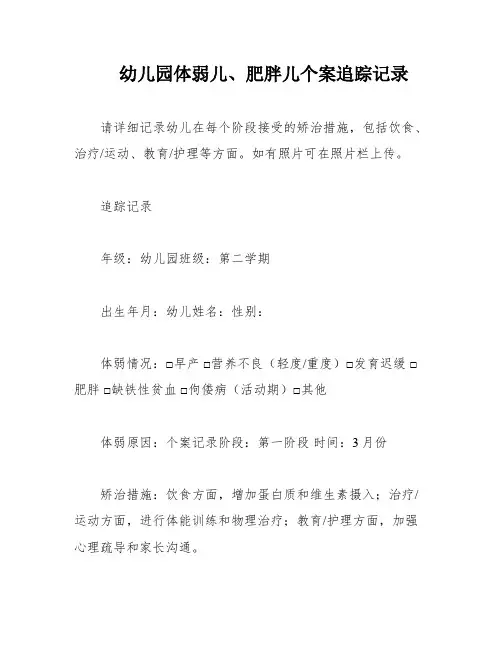 幼儿园体弱儿、肥胖儿个案追踪记录

请详细记录幼儿在每个阶段接受的矫治措施，包括饮食、治疗/运动、教育/护理等方面。如有照片可在照片栏上传。

追踪记录

年级：幼儿园班级：第二学期

出生年月：幼儿姓名：性别：

体弱情况：□早产 □营养不良（轻度/重度）□发育迟缓 □肥胖 □缺铁性贫血 □佝偻病（活动期）□其他

体弱原因：个案记录阶段：第一阶段 时间：3月份

矫治措施：饮食方面，增加蛋白质和维生素摄入；治疗/运动方面，进行体能训练和物理治疗；教育/护理方面，加强心理疏导和家长沟通。